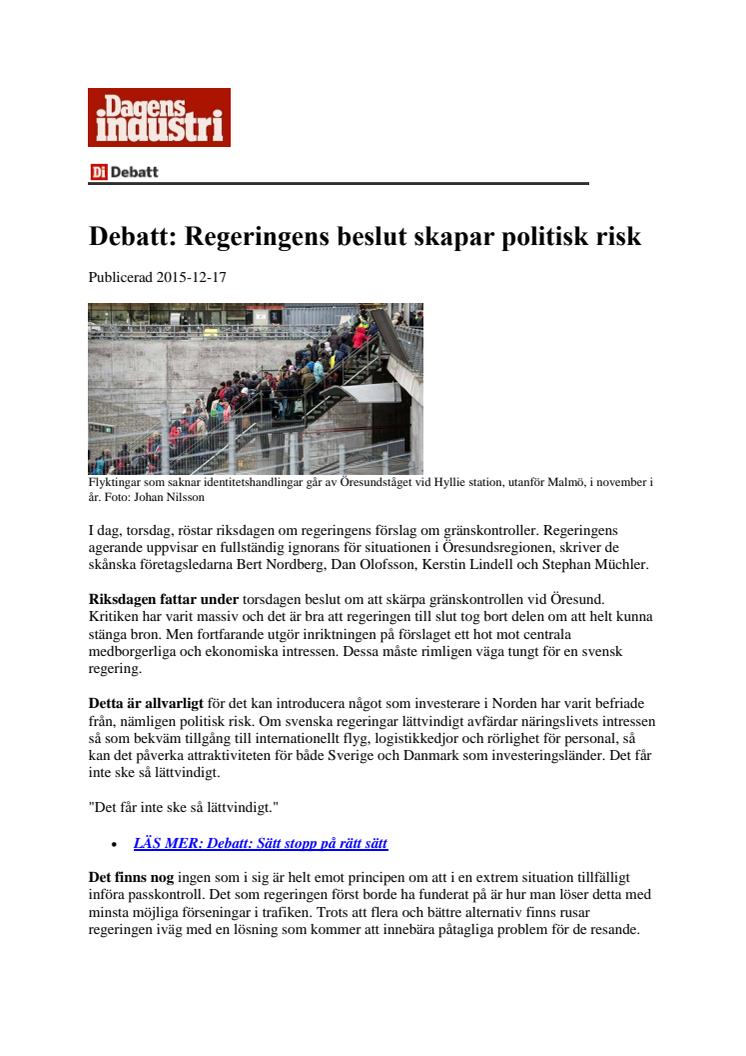 Dagens industri

Di Debatt

Debatt: Regeringens beslut skapar politisk risk

Publicerad 2015-12-17

Flyktingar som saknar identitetshandlingar går av Öresundståget vid Hyllie station, utanför Malmö, i november i år. Foto: Johan Nilsson

I dag, torsdag, röstar riksdagen om regeringens förslag om gränskontroller. Regeringens agerande uppvisar en fullständig ignorans för situationen i Öresundsregionen, skriver de skånska företagsledarna Bert Nordberg, Dan Olofsson, Kerstin Lindell och Stephan Müchler.

Riksdagen fattar under torsdagen beslut om att skärpa gränskontrollen vid Öresund. Kritiken har varit massiv och det är bra att regeringen till slut tog bort delen om att helt kunna stänga bron. Men fortfarande utgör inriktningen på förslaget ett hot mot centrala medborgerliga och ekonomiska intressen. Dessa måste rimligen väga tungt för en svensk regering.

Detta är allvarligt för det kan introducera något som investerare i Norden har varit befriade från, nämligen politisk risk. Om svenska regeringar lättvindigt avfärdar näringslivets intressen så som bekväm tillgång till internationellt flyg, logistikkedjor och rörlighet för personal, så kan det påverka attraktiviteten för både Sverige och Danmark som investeringsländer. Det får inte ske så lättvindigt.

"Det får inte ske så lättvindigt."

• LÄS MER: Debatt: Sätt stopp på rätt sätt

Det finns nog ingen som i sig är helt emot principen om att i en extrem situation tillfälligt införa passkontroll. Det som regeringen först borde ha funderat på är hur man löser detta med minsta möjliga förseningar i trafiken. Trots att flera och bättre alternativ finns rusar regeringen iväg med en lösning som kommer att innebära påtagliga problem för de resande.